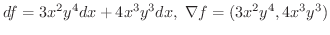 $df = 3x^2y^4dx + 4x^3y^3dx, \ \nabla f = (3x^2y^4, 4x^3y^3)$